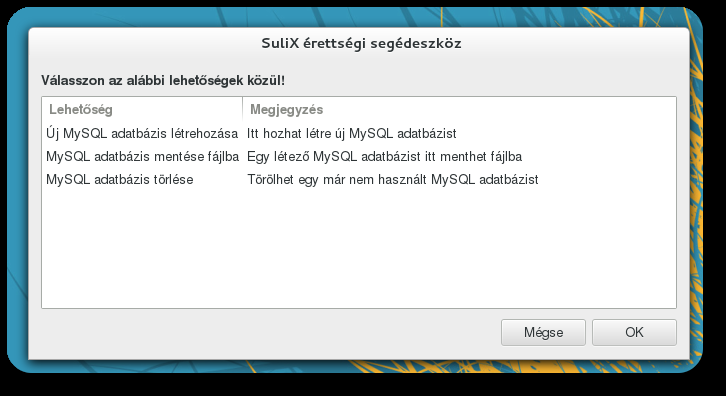 SuliX érettségi segédeszköz

Válasszon az alábbi lehetőségek közül!

| Lehetőség | Megjegyzés |
|---|---|
| Új MySQL adatbázis létrehozása | Itt hozhat létre új MySQL adatbázist |
| MySQL adatbázis mentése fájlba | Egy létező MySQL adatbázist itt menthet fájlba |
| MySQL adatbázis törlése | Törölhet egy már nem használt MySQL adatbázist |

Mégse

OK